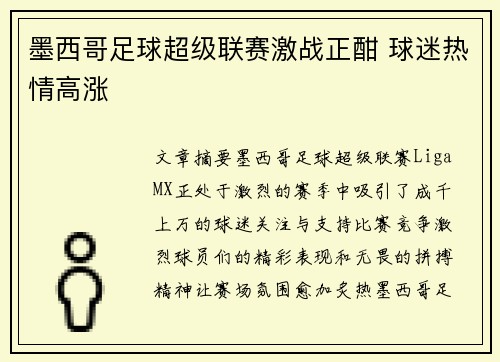 墨西哥足球超级联赛激战正酣 球迷热情高涨

文章摘要墨西哥足球超级联赛Liga MX正处于激烈的赛季中吸引了成千上万的球迷关注与支持比赛竞争激烈球员们的精彩表现和无畏的拼搏精神让赛场氛围愈加炙热墨西哥足